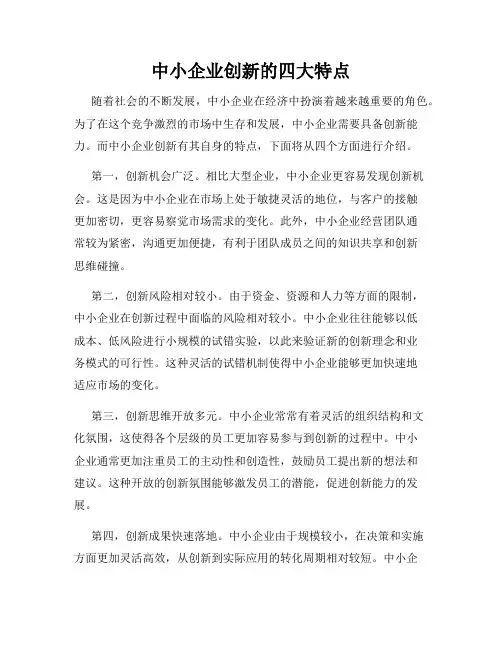 中小企业创新的四大特点

随着社会的不断发展，中小企业在经济中扮演着越来越重要的角色。为了在这个竞争激烈的市场中生存和发展，中小企业需要具备创新能力。而中小企业创新有其自身的特点，下面将从四个方面进行介绍。

第一，创新机会广泛。相比大型企业，中小企业更容易发现创新机会。这是因为中小企业在市场上处于敏捷灵活的地位，与客户的接触更加密切，更容易察觉市场需求的变化。此外，中小企业经营团队通常较为紧密，沟通更加便捷，有利于团队成员之间的知识共享和创新思维碰撞。

第二，创新风险相对较小。由于资金、资源和人力等方面的限制，中小企业在创新过程中面临的风险相对较小。中小企业往往能够以低成本、低风险进行小规模的试错实验，以此来验证新的创新理念和业务模式的可行性。这种灵活的试错机制使得中小企业能够更加快速地适应市场的变化。

第三，创新思维开放多元。中小企业常常有着灵活的组织结构和文化氛围，这使得各个层级的员工更加容易参与到创新的过程中。中小企业通常更加注重员工的主动性和创造性，鼓励员工提出新的想法和建议。这种开放的创新氛围能够激发员工的潜能，促进创新能力的发展。

第四，创新成果快速落地。中小企业由于规模较小，在决策和实施方面更加灵活高效，从创新到实际应用的转化周期相对较短。中小企